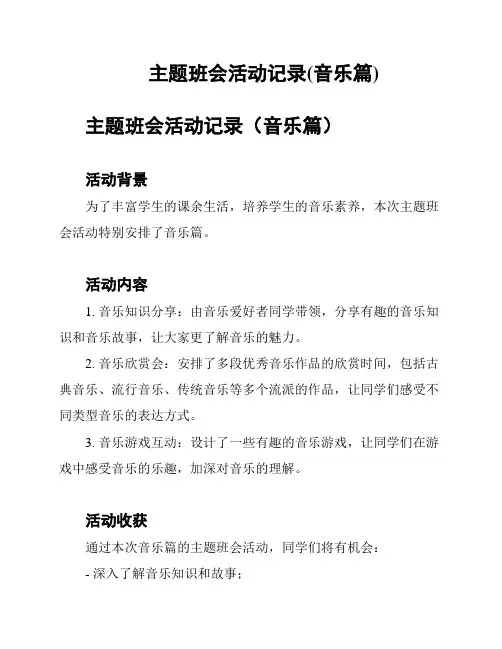 主题班会活动记录(音乐篇)

主题班会活动记录（音乐篇）

活动背景

为了丰富学生的课余生活，培养学生的音乐素养，本次主题班会活动特别安排了音乐篇。

活动内容

1. 音乐知识分享：由音乐爱好者同学带领，分享有趣的音乐知识和音乐故事，让大家更了解音乐的魅力。

2. 音乐欣赏会：安排了多段优秀音乐作品的欣赏时间，包括古典音乐、流行音乐、传统音乐等多个流派的作品，让同学们感受不同类型音乐的表达方式。

3. 音乐游戏互动：设计了一些有趣的音乐游戏，让同学们在游戏中感受音乐的乐趣，加深对音乐的理解。

活动收获

通过本次音乐篇的主题班会活动，同学们将有机会：

- 深入了解音乐知识和故事；